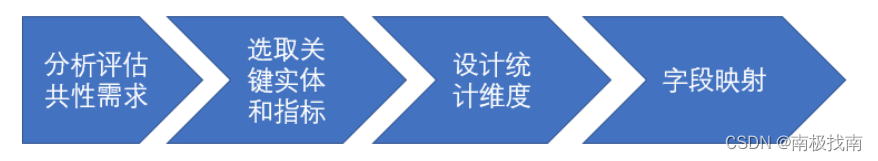 分析评估共性需求

选取关键实体和指标

设计统计维度

字段映射

CSDN @南极找南